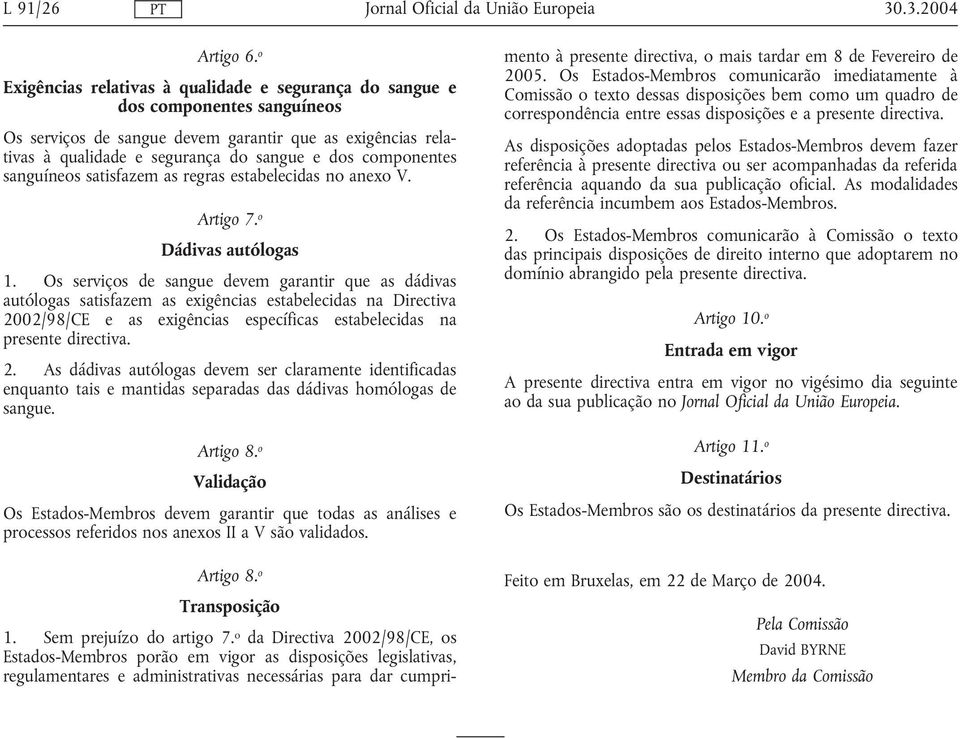 L 91/26 PT Jornal Oficial da União Europeia 30.3.2004

Artigo 6.º

Exigências relativas à qualidade e segurança do sangue e dos componentes sanguíneos

Os serviços de sangue devem garantir que as exigências relativas à qualidade e segurança do sangue e dos componentes sanguíneos satisfazem as regras estabelecidas no anexo V.

Artigo 7.º

Dádivas autólogas

1. Os serviços de sangue devem garantir que as dádivas autólogas satisfazem as exigências estabelecidas na Directiva 2002/98/CE e as exigências específicas estabelecidas na presente directiva.

2. As dádivas autólogas devem ser claramente identificadas enquanto tais e mantidas separadas das dádivas homólogas de sangue.

Artigo 8.º

Validação

Os Estados-Membros devem garantir que todas as análises e processos referidos nos anexos II a V são validados.

Artigo 8.º

Transposição

1. Sem prejuízo do artigo 7.º da Directiva 2002/98/CE, os Estados-Membros porão em vigor as disposições legislativas, regulamentares e administrativas necessárias para dar cumprimento à presente directiva, o mais tardar em 8 de Fevereiro de 2005. Os Estados-Membros comunicarão imediatamente à Comissão o texto dessas disposições bem como um quadro de correspondência entre essas disposições e a presente directiva.

As disposições adoptadas pelos Estados-Membros devem fazer referência à presente directiva ou ser acompanhadas da referida referência aquando da sua publicação oficial. As modalidades da referência incumbem aos Estados-Membros.

2. Os Estados-Membros comunicarão à Comissão o texto das principais disposições de direito interno que adoptarem no domínio abrangido pela presente directiva.

Artigo 10.º

Entrada em vigor

A presente directiva entra em vigor no vigésimo dia seguinte ao da sua publicação no Jornal Oficial da União Europeia.

Artigo 11.º

Destinatários

Os Estados-Membros são os destinatários da presente directiva.

Feito em Bruxelas, em 22 de Março de 2004.

Pela Comissão
David BYRNE
Membro da Comissão